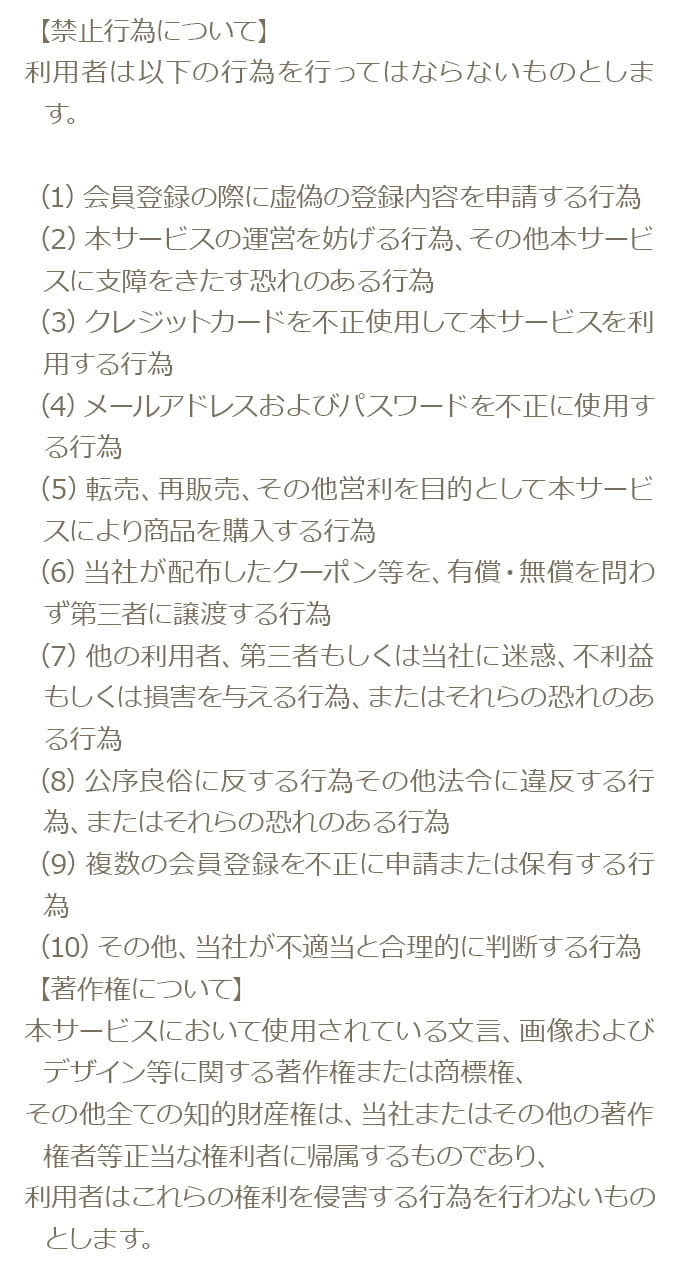 【禁止行為について】
利用者は以下の行為を行ってはならないものとします。

(1) 会員登録の際に虚偽の登録内容を申請する行為
(2) 本サービスの運営を妨げる行為、その他本サービスに支障をきたす恐れのある行為
(3) クレジットカードを不正使用して本サービスを利用する行為
(4) メールアドレスおよびパスワードを不正に使用する行為
(5) 転売、再販売、その他営利を目的として本サービスにより商品を購入する行為
(6) 当社が配布したクーポン等を、有償・無償を問わず第三者に譲渡する行為
(7) 他の利用者、第三者もしくは当社に迷惑、不利益もしくは損害を与える行為、またはそれらの恐れのある行為
(8) 公序良俗に反する行為その他法令に違反する行為、またはそれらの恐れのある行為
(9) 複数の会員登録を不正に申請または保有する行為
(10) その他、当社が不適当と合理的に判断する行為
【著作権について】
本サービスにおいて使用されている文言、画像およびデザイン等に関する著作権または商標権、
その他全ての知的財産権は、当社またはその他の著作権者等正当な権利者に帰属するものであり、
利用者はこれらの権利を侵害する行為を行わないものとします。